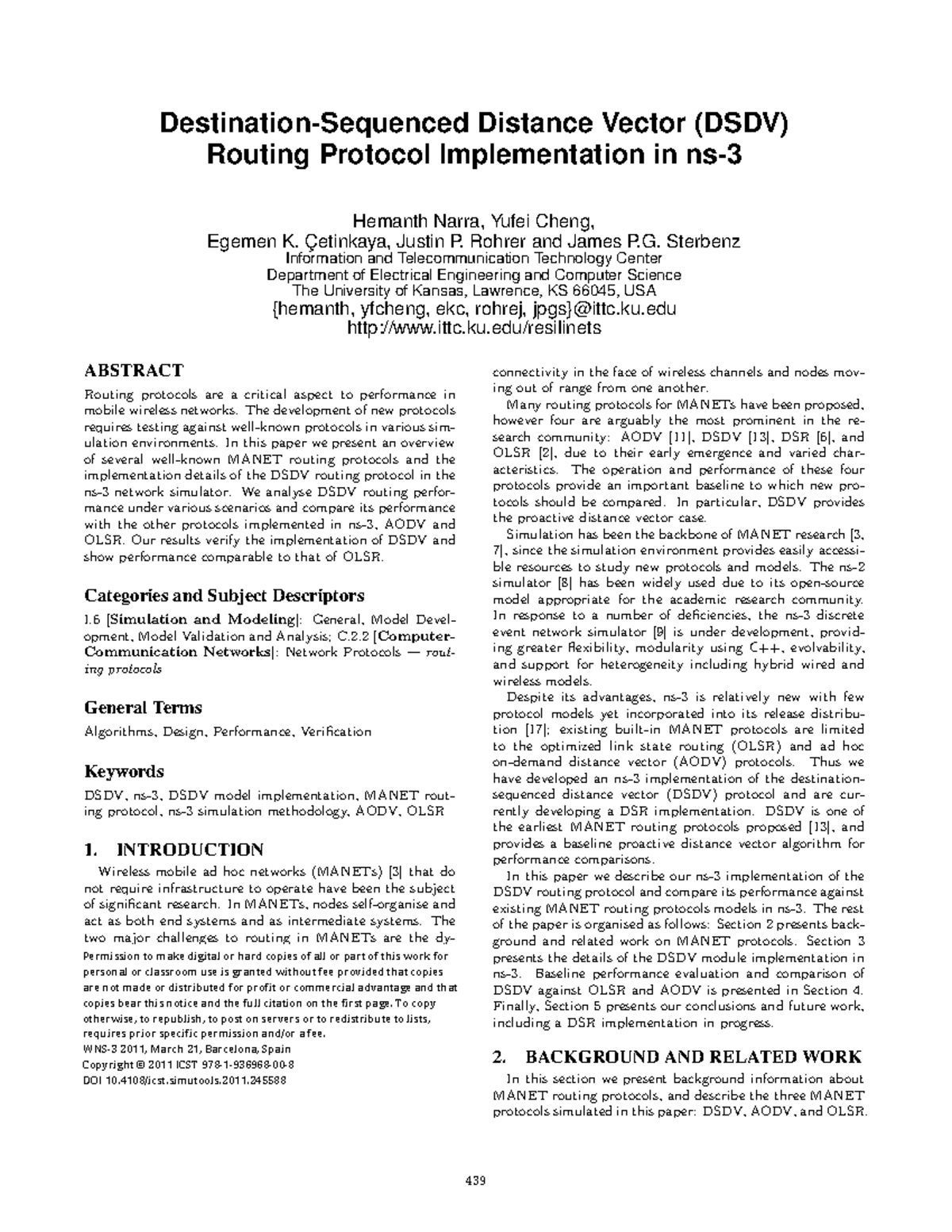 Destination-Sequenced Distance Vector (DSDV) Routing Protocol Implementation in ns-3

Hemanth Narra, Yufei Cheng,
Egemen K. Çetinkaya, Justin P. Rohrer and James P.G. Sterbenz
Information and Telecommunication Technology Center
Department of Electrical Engineering and Computer Science
The University of Kansas, Lawrence, KS 66045, USA
{hemanth, yfcheng, ekc, rohrej, jpgs}@ittc.ku.edu
http://www.ittc.ku.edu/resilinets

ABSTRACT

Routing protocols are a critical aspect to performance in mobile wireless networks. The development of new protocols requires testing against well-known protocols in various simulation environments. In this paper we present an overview of several well-known MANET routing protocols and the implementation details of the DSDV routing protocol in the ns-3 network simulator. We analyse DSDV routing performance under various scenarios and compare its performance with the other protocols implemented in ns-3, AODV and OLSR. Our results verify the implementation of DSDV and show performance comparable to that of OLSR.

Categories and Subject Descriptors

I.6 [Simulation and Modeling]: General, Model Development, Model Validation and Analysis; C.2.2 [Computer-Communication Networks]: Network Protocols — routing protocols

General Terms

Algorithms, Design, Performance, Verification

Keywords

DSDV, ns-3, DSDV model implementation, MANET routing protocol, ns-3 simulation methodology, AODV, OLSR

1. INTRODUCTION

Wireless mobile ad hoc networks (MANETs) [3] that do not require infrastructure to operate have been the subject of significant research. In MANETs, nodes self-organise and act as both end systems and as intermediate systems. The two major challenges to routing in MANETs are the dy-

Permission to make digital or hard copies of all or part of this work for personal or classroom use is granted without fee provided that copies are not made or distributed for profit or commercial advantage and that copies bear this notice and the full citation on the first page. To copy otherwise, to republish, to post on servers or to redistribute to lists, requires prior specific permission and/or a fee.
WNS-3 2011, March 21, Barcelona, Spain
Copyright © 2011 ICST 978-1-936968-00-8
DOI 10.4108/icst.simutools.2011.245588

connectivity in the face of wireless channels and nodes moving out of range from one another.

Many routing protocols for MANETs have been proposed, however four are arguably the most prominent in the research community: AODV [11], DSDV [13], DSR [6], and OLSR [2], due to their early emergence and varied characteristics. The operation and performance of these four protocols provide an important baseline to which new protocols should be compared. In particular, DSDV provides the proactive distance vector case.

Simulation has been the backbone of MANET research [3, 7], since the simulation environment provides easily accessible resources to study new protocols and models. The ns-2 simulator [8] has been widely used due to its open-source model appropriate for the academic research community. In response to a number of deficiencies, the ns-3 discrete event network simulator [9] is under development, providing greater flexibility, modularity using C++, evolvability, and support for heterogeneity including hybrid wired and wireless models.

Despite its advantages, ns-3 is relatively new with few protocol models yet incorporated into its release distribution [17]; existing built-in MANET protocols are limited to the optimized link state routing (OLSR) and ad hoc on-demand distance vector (AODV) protocols. Thus we have developed an ns-3 implementation of the destination-sequenced distance vector (DSDV) protocol and are currently developing a DSR implementation. DSDV is one of the earliest MANET routing protocols proposed [13], and provides a baseline proactive distance vector algorithm for performance comparisons.

In this paper we describe our ns-3 implementation of the DSDV routing protocol and compare its performance against existing MANET routing protocols models in ns-3. The rest of the paper is organised as follows: Section 2 presents background and related work on MANET protocols. Section 3 presents the details of the DSDV module implementation in ns-3. Baseline performance evaluation and comparison of DSDV against OLSR and AODV is presented in Section 4. Finally, Section 5 presents our conclusions and future work, including a DSR implementation in progress.

2. BACKGROUND AND RELATED WORK

In this section we present background information about MANET routing protocols, and describe the three MANET protocols simulated in this paper: DSDV, AODV, and OLSR.

439